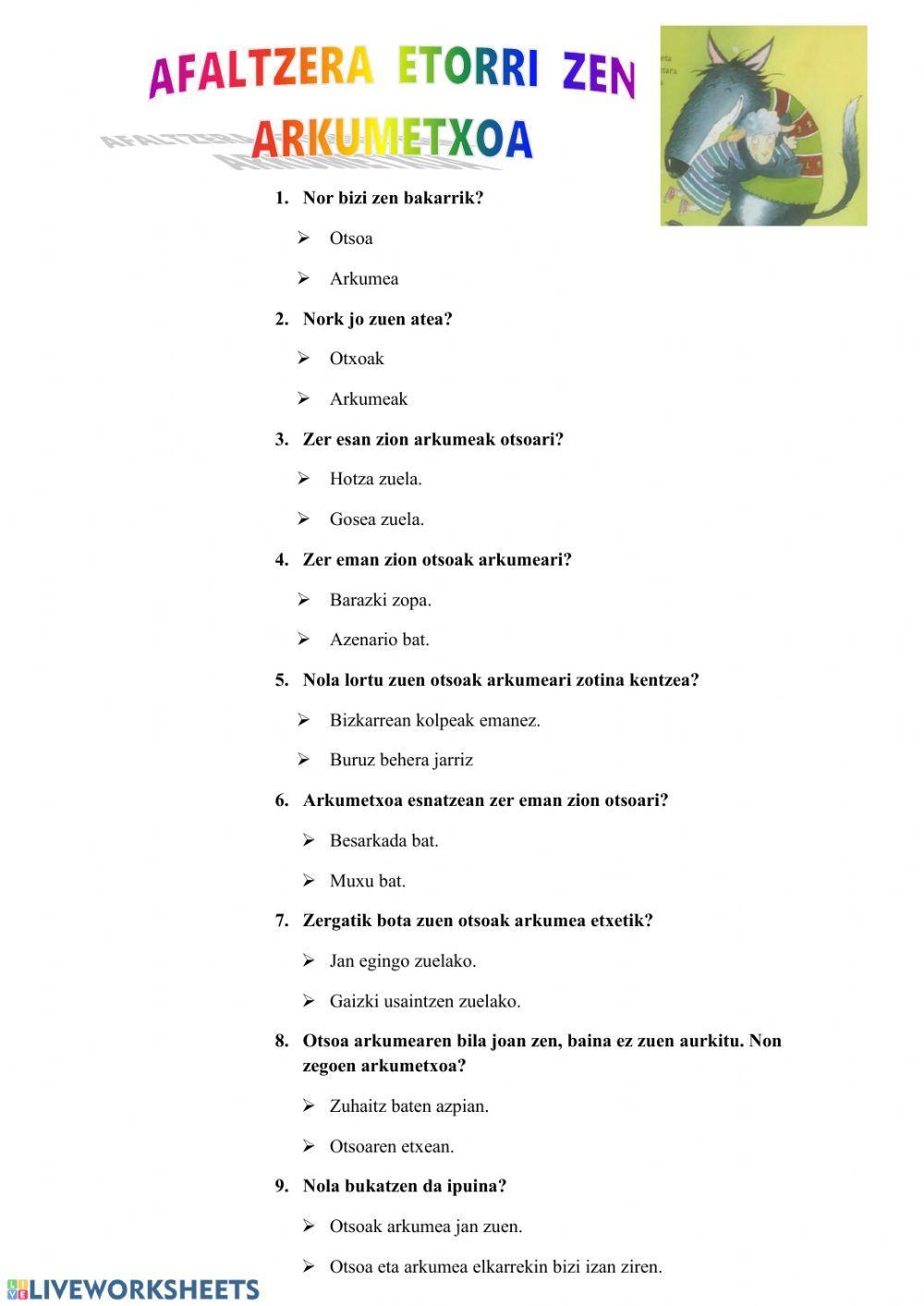 AFALTZERA ETORRI ZEN ARKUMETXOA

1. Nor bizi zen bakarrik?

➢ Otsoa

➢ Arkumea

2. Nork jo zuen atea?

➢ Otxoak

➢ Arkumeak

3. Zer esan zion arkumeak otsoari?

➢ Hotza zuela.

➢ Gosea zuela.

4. Zer eman zion otsoak arkumeari?

➢ Barazki zopa.

➢ Azenario bat.

5. Nola lortu zuen otsoak arkumeari zotina kentzea?

➢ Bizkarrean kolpeak emanez.

➢ Buruz behera jarriz

6. Arkumetxoa esnatzean zer eman zion otsoari?

➢ Besarkada bat.

➢ Muxu bat.

7. Zergatik bota zuen otsoak arkumea etxetik?

➢ Jan egingo zuelako.

➢ Gaizki usaintzen zuelako.

8. Otsoa arkumearen bila joan zen, baina ez zuen aurkitu. Non zegoen arkumetxoa?

➢ Zuhaitz baten azpian.

➢ Otsoaren etxean.

9. Nola bukatzen da ipuina?

➢ Otsoak arkumea jan zuen.

➢ Otsoa eta arkumea elkarrekin bizi izan ziren.

LIVEWORKSHEETS